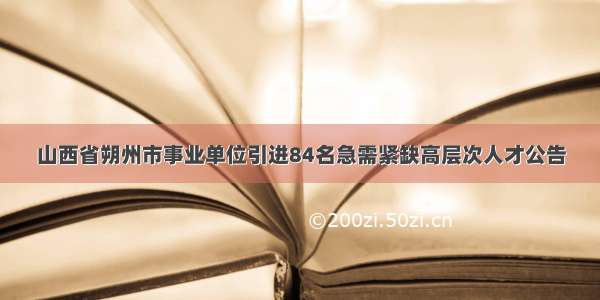 山西省朔州市事业单位引进84名急需紧缺高层次人才公告

©200zi.50zi.cn